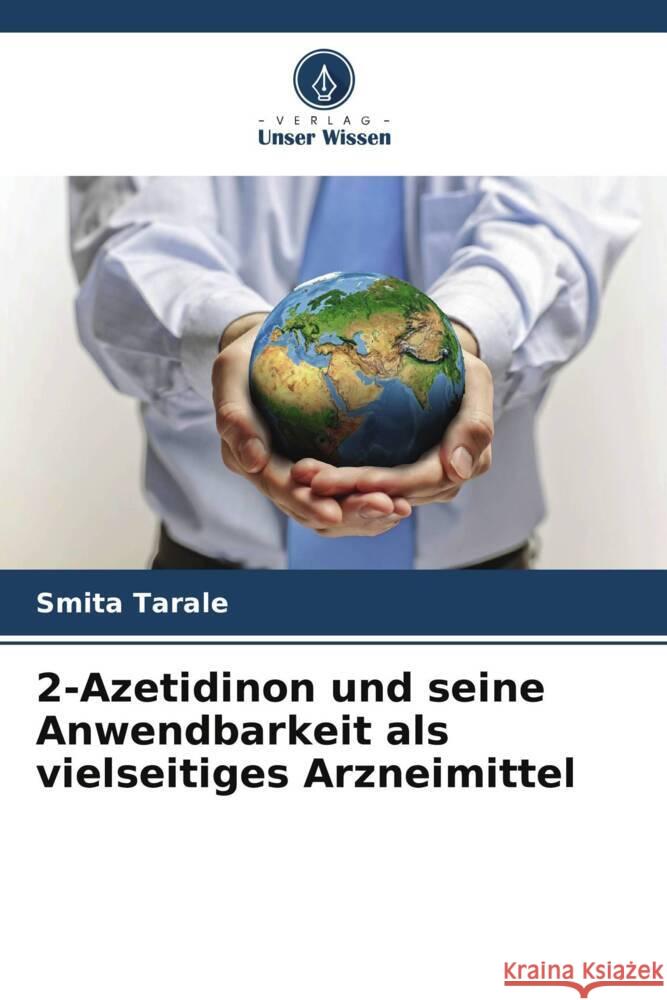 - VERLAG -
Unser Wissen

Smita Tarale

2-Azetidinon und seine Anwendbarkeit als vielseitiges Arzneimittel